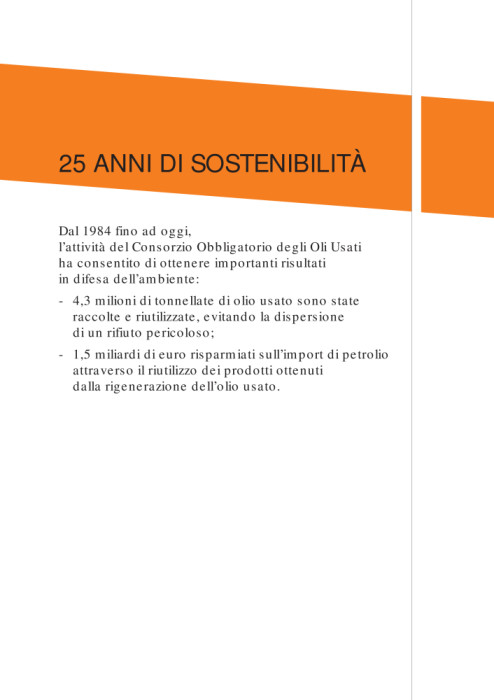 25 ANNI DI SOSTENIBILITÀ

Dal 1984 fino ad oggi, l'attività del Consorzio Obbligatorio degli Oli Usati ha consentito di ottenere importanti risultati in difesa dell'ambiente:

- 4,3 milioni di tonnellate di olio usato sono state raccolte e riutilizzate, evitando la dispersione di un rifiuto pericoloso;
- 1,5 miliardi di euro risparmiati sull'import di petrolio attraverso il riutilizzo dei prodotti ottenuti dalla rigenerazione dell'olio usato.